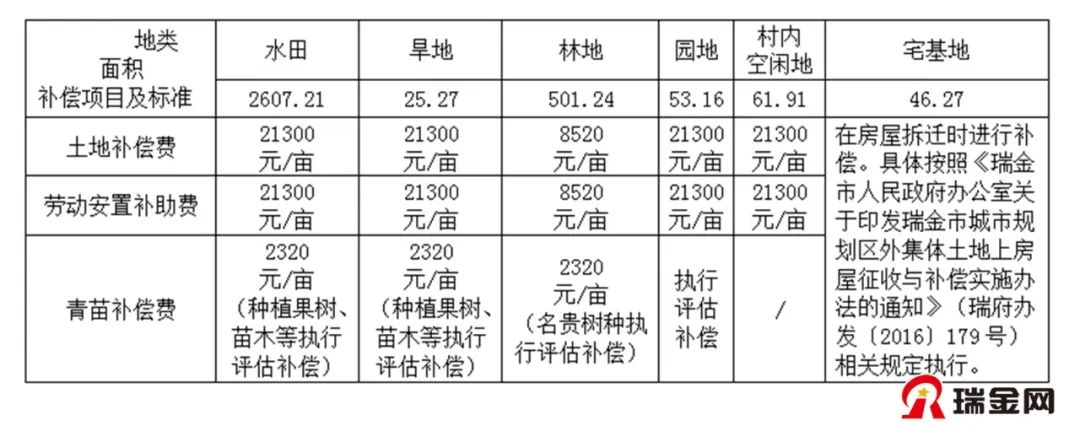 | 地类 面积 补偿项目及标准 | 水田 | 旱地 | 林地 | 园地 | 村内空闲地 | 宅基地 |
|---|---|---|---|---|---|---|
|  | 2607.21 | 25.27 | 501.24 | 53.16 | 61.91 | 46.27 |
| 土地补偿费 | 21300元/亩 | 21300元/亩 | 8520元/亩 | 21300元/亩 | 21300元/亩 | 在房屋拆迁时进行补偿。具体按照《瑞金市人民政府办公室关于印发瑞金市城市规划区外集体土地上房屋征收与补偿实施办法的通知》(瑞府办发〔2016〕179号)相关规定执行。 |
| 劳动安置补助费 | 21300元/亩 | 21300元/亩 | 8520元/亩 | 21300元/亩 | 21300元/亩 |  |
| 青苗补偿费 | 2320元/亩(种植果树、苗木等执行评估补偿) | 2320元/亩(种植果树、苗木等执行评估补偿) | 2320元/亩(名贵树种执行评估补偿) | 执行评估补偿 | / |  |

瑞金网